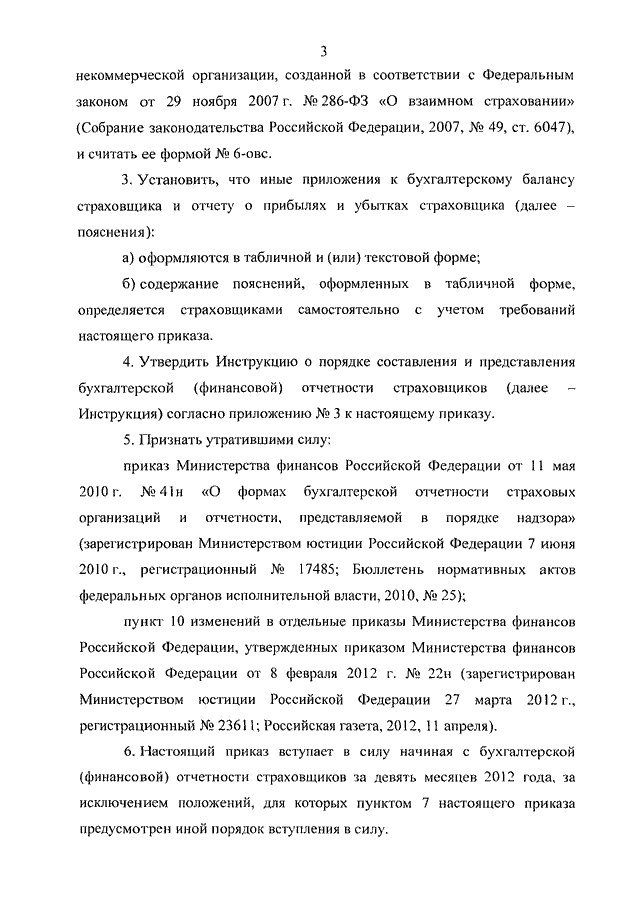 3

некоммерческой организации, созданной в соответствии с Федеральным законом от 29 ноября 2007 г. № 286-ФЗ «О взаимном страховании» (Собрание законодательства Российской Федерации, 2007, № 49, ст. 6047), и считать ее формой № 6-овс.

3. Установить, что иные приложения к бухгалтерскому балансу страховщика и отчету о прибылях и убытках страховщика (далее – пояснения):

а) оформляются в табличной и (или) текстовой форме;

б) содержание пояснений, оформленных в табличной форме, определяется страховщиками самостоятельно с учетом требований настоящего приказа.

4. Утвердить Инструкцию о порядке составления и представления бухгалтерской (финансовой) отчетности страховщиков (далее – Инструкция) согласно приложению № 3 к настоящему приказу.

5. Признать утратившими силу:

приказ Министерства финансов Российской Федерации от 11 мая 2010 г. № 41н «О формах бухгалтерской отчетности страховых организаций и отчетности, представляемой в порядке надзора» (зарегистрирован Министерством юстиции Российской Федерации 7 июня 2010 г., регистрационный № 17485; Бюллетень нормативных актов федеральных органов исполнительной власти, 2010, № 25);

пункт 10 изменений в отдельные приказы Министерства финансов Российской Федерации, утвержденных приказом Министерства финансов Российской Федерации от 8 февраля 2012 г. № 22н (зарегистрирован Министерством юстиции Российской Федерации 27 марта 2012 г., регистрационный № 23611; Российская газета, 2012, 11 апреля).

6. Настоящий приказ вступает в силу начиная с бухгалтерской (финансовой) отчетности страховщиков за девять месяцев 2012 года, за исключением положений, для которых пунктом 7 настоящего приказа предусмотрен иной порядок вступления в силу.